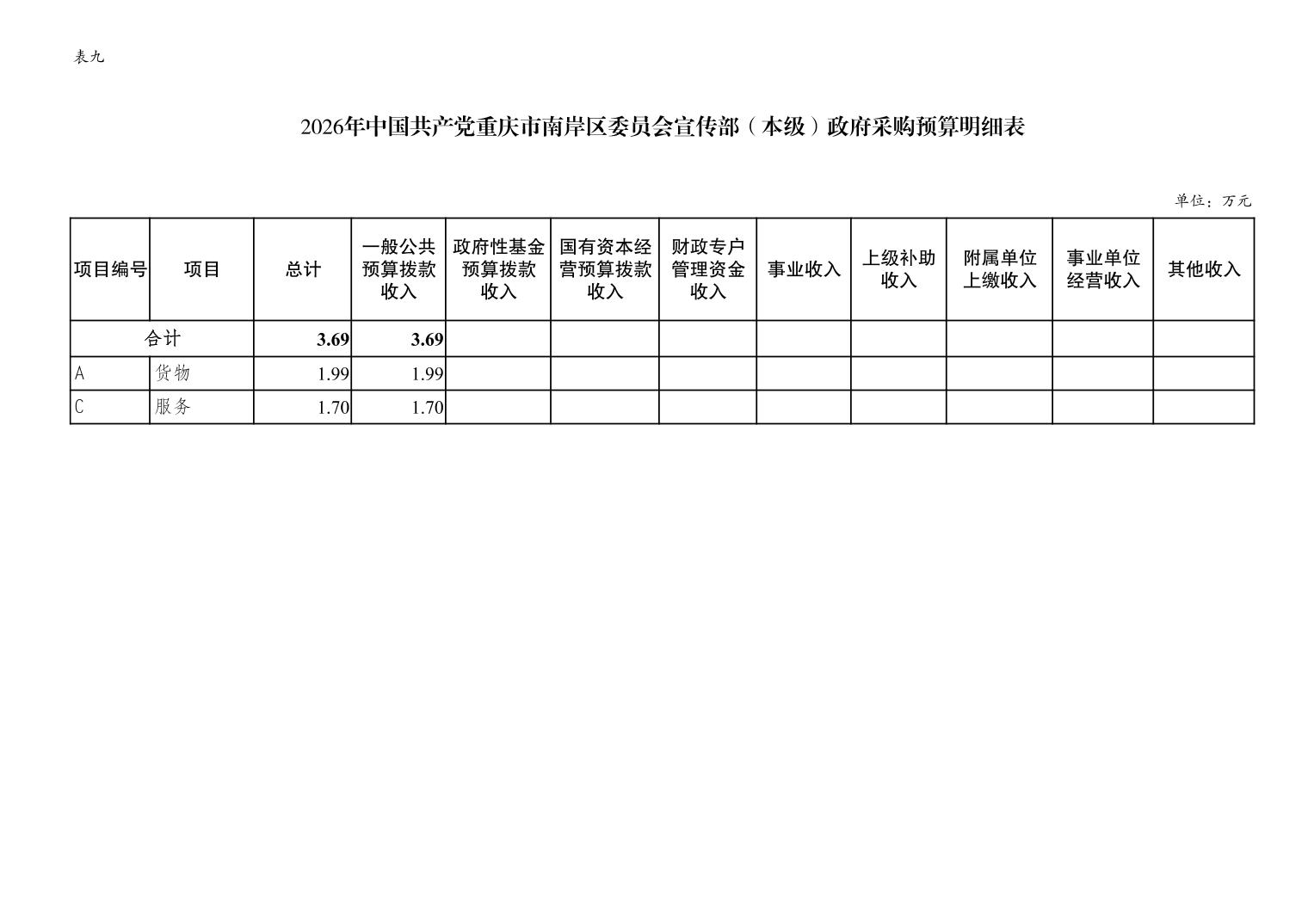 表九

2026年中国共产党重庆市南岸区委员会宣传部（本级）政府采购预算明细表

单位：万元

| 项目编号 | 项目 | 总计 | 一般公共预算拨款收入 | 政府性基金预算拨款收入 | 国有资本经营预算拨款收入 | 财政专户管理资金收入 | 事业收入 | 上级补助收入 | 附属单位上缴收入 | 事业单位经营收入 | 其他收入 |
|---|---|---|---|---|---|---|---|---|---|---|---|
| 合计 | | 3.69 | 3.69 | | | | | | | | |
| A | 货物 | 1.99 | 1.99 | | | | | | | | |
| C | 服务 | 1.70 | 1.70 | | | | | | | | |